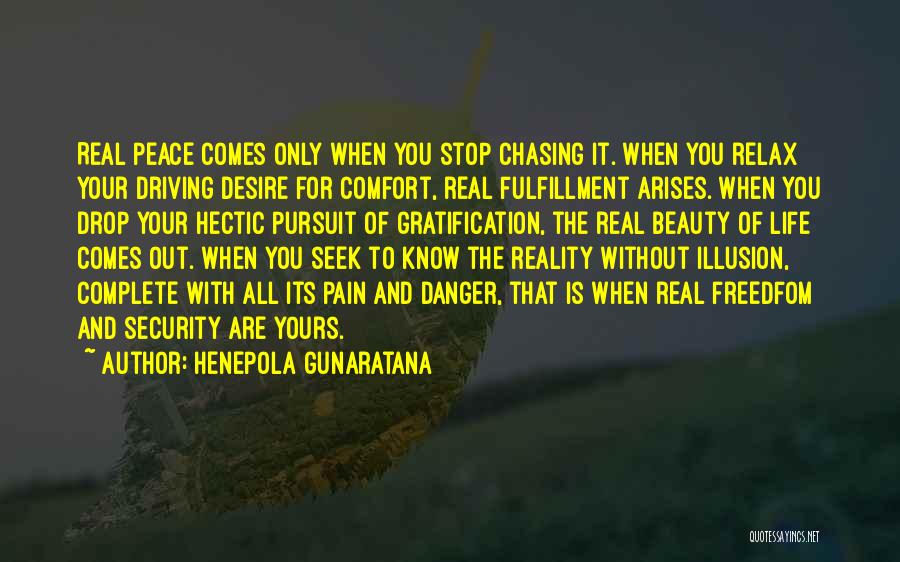 REAL PEACE COMES ONLY WHEN YOU STOP CHASING IT. WHEN YOU RELAX YOUR DRIVING DESIRE FOR COMFORT, REAL FULFILLMENT ARISES. WHEN YOU DROP YOUR HECTIC PURSUIT OF GRATIFICATION, THE REAL BEAUTY OF LIFE COMES OUT. WHEN YOU SEEK TO KNOW THE REALITY WITHOUT ILLUSION, COMPLETE WITH ALL ITS PAIN AND DANGER, THAT IS WHEN REAL FREEDFOM AND SECURITY ARE YOURS.

~ AUTHOR: HENEPOLA GUNARATANA

QUOTESSAYINGS.NET